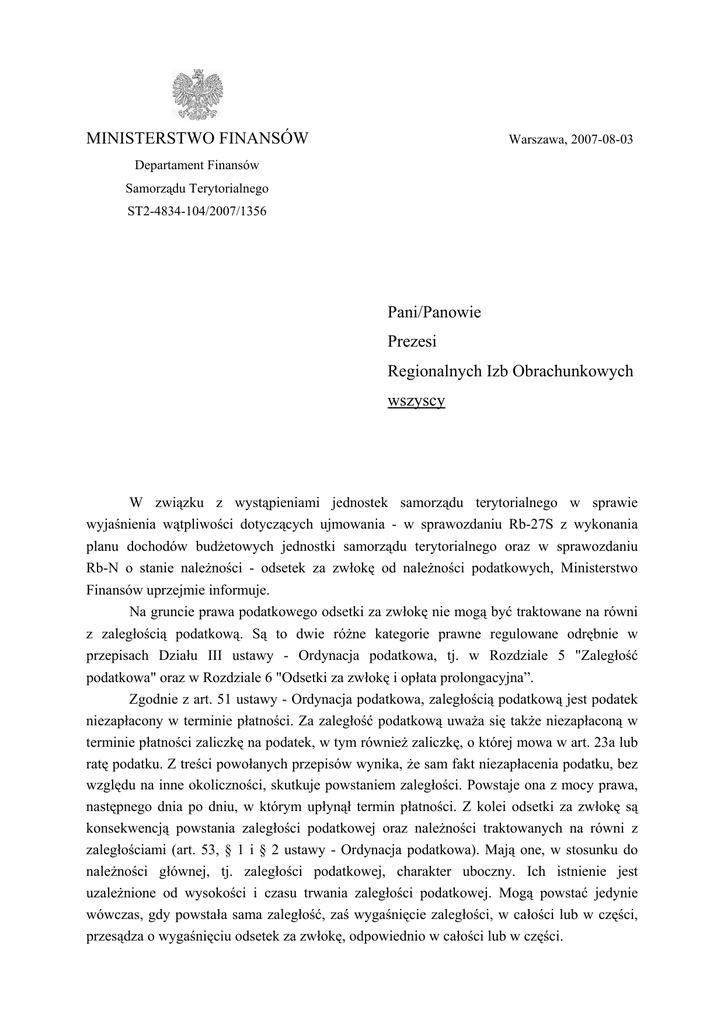 MINISTERSTWO FINANSÓW

Warszawa, 2007-08-03

Departament Finansów
Samorządu Terytorialnego
ST2-4834-104/2007/1356

Pani/Panowie
Prezesi
Regionalnych Izb Obrachunkowych
wszyscy

W związku z wystąpieniami jednostek samorządu terytorialnego w sprawie wyjaśnienia wątpliwości dotyczących ujmowania - w sprawozdaniu Rb-27S z wykonania planu dochodów budżetowych jednostki samorządu terytorialnego oraz w sprawozdaniu Rb-N o stanie należności - odsetek za zwłokę od należności podatkowych, Ministerstwo Finansów uprzejmie informuje.

Na gruncie prawa podatkowego odsetki za zwłokę nie mogą być traktowane na równi z zaległością podatkową. Są to dwie różne kategorie prawne regulowane odrębnie w przepisach Działu III ustawy - Ordynacja podatkowa, tj. w Rozdziale 5 "Zaległość podatkowa" oraz w Rozdziale 6 "Odsetki za zwłokę i opłata prolongacyjna".

Zgodnie z art. 51 ustawy - Ordynacja podatkowa, zaległością podatkową jest podatek niezapłacony w terminie płatności. Za zaległość podatkową uważa się także niezapłaconą w terminie płatności zaliczkę na podatek, w tym również zaliczkę, o której mowa w art. 23a lub ratę podatku. Z treści powołanych przepisów wynika, że sam fakt niezapłacenia podatku, bez względu na inne okoliczności, skutkuje powstaniem zaległości. Powstaje ona z mocy prawa, następnego dnia po dniu, w którym upłynął termin płatności. Z kolei odsetki za zwłokę są konsekwencją powstania zaległości podatkowej oraz należności traktowanych na równi z zaległościami (art. 53, § 1 i § 2 ustawy - Ordynacja podatkowa). Mają one, w stosunku do należności głównej, tj. zaległości podatkowej, charakter uboczny. Ich istnienie jest uzależnione od wysokości i czasu trwania zaległości podatkowej. Mogą powstać jedynie wówczas, gdy powstała sama zaległość, zaś wygaśnięcie zaległości, w całości lub w części, przesądza o wygaśnięciu odsetek za zwłokę, odpowiednio w całości lub w części.